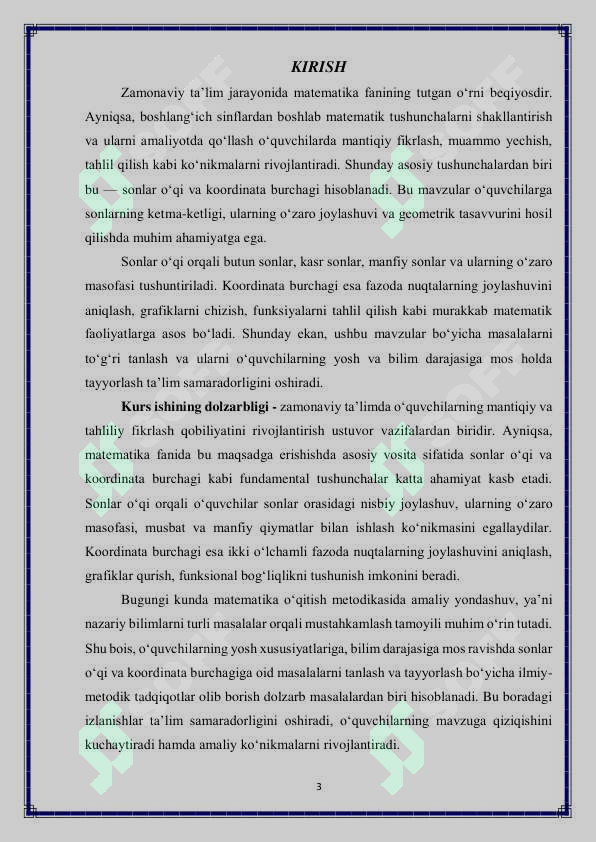 KIRISH

Zamonaviy ta’lim jarayonida matematika fanining tutgan o‘rni beqiyosdir. Ayniqsa, boshlang‘ich sinflardan boshlab matematik tushunchalarni shakllantirish va ularni amaliyotda qo‘llash o‘quvchilarda mantiqiy fikrlash, muammo yechish, tahlil qilish kabi ko‘nikmalarni rivojlantiradi. Shunday asosiy tushunchalardan biri bu — sonlar o‘qi va koordinata burchagi hisoblanadi. Bu mavzular o‘quvchilarga sonlarning ketma-ketligi, ularning o‘zaro joylashuvi va geometrik tasavvurini hosil qilishda muhim ahamiyatga ega.

Sonlar o‘qi orqali butun sonlar, kasr sonlar, manfiy sonlar va ularning o‘zaro masofasi tushuntiriladi. Koordinata burchagi esa fazoda nuqtalarning joylashuvini aniqlash, grafiklarni chizish, funksiyalarni tahlil qilish kabi murakkab matematik faoliyatlarga asos bo‘ladi. Shunday ekan, ushbu mavzular bo‘yicha masalalarni to‘g‘ri tanlash va ularni o‘quvchilarning yosh va bilim darajasiga mos holda tayyorlash ta’lim samaradorligini oshiradi.

Kurs ishining dolzarbligi - zamonaviy ta’limda o‘quvchilarning mantiqiy va tahliliy fikrlash qobiliyatini rivojlantirish ustuvor vazifalardan biridir. Ayniqsa, matematika fanida bu maqsadga erishishda asosiy vosita sifatida sonlar o‘qi va koordinata burchagi kabi fundamental tushunchalar katta ahamiyat kasb etadi. Sonlar o‘qi orqali o‘quvchilar sonlar orasidagi nisbiy joylashuv, ularning o‘zaro masofasi, musbat va manfiy qiymatlar bilan ishlash ko‘nikmasini egallaydilar. Koordinata burchagi esa ikki o‘lchamli fazoda nuqtalarning joylashuvini aniqlash, grafiklar qurish, funksional bog‘liqlikni tushunish imkonini beradi.

Bugungi kunda matematika o‘qitish metodikasida amaliy yondashuv, ya’ni nazariy bilimlarni turli masalalar orqali mustahkamlash tamoyili muhim o‘rin tutadi. Shu bois, o‘quvchilarning yosh xususiyatlariga, bilim darajasiga mos ravishda sonlar o‘qi va koordinata burchagiga oid masalalarni tanlash va tayyorlash bo‘yicha ilmiy-metodik tadqiqotlar olib borish dolzarb masalalardan biri hisoblanadi. Bu boradagi izlanishlar ta’lim samaradorligini oshiradi, o‘quvchilarning mavzuga qiziqishini kuchaytiradi hamda amaliy ko‘nikmalarni rivojlantiradi.

3